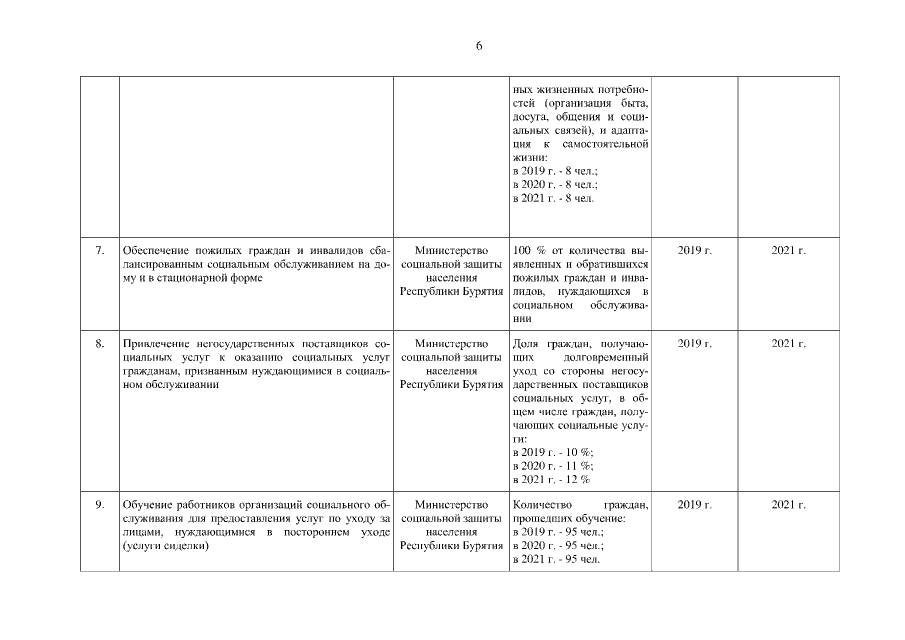 6

| | | | | | |
|---|---|---|---|---|---|
| | | | ных жизненных потребностей (организация быта, досуга, общения и социальных связей), и адаптация к самостоятельной жизни: в 2019 г. - 8 чел.; в 2020 г. - 8 чел.; в 2021 г. - 8 чел. | | |
| 7. | Обеспечение пожилых граждан и инвалидов сбалансированным социальным обслуживанием на дому и в стационарной форме | Министерство социальной защиты населения Республики Бурятия | 100 % от количества выявленных и обратившихся пожилых граждан и инвалидов, нуждающихся в социальном обслуживании | 2019 г. | 2021 г. |
| 8. | Привлечение негосударственных поставщиков социальных услуг к оказанию социальных услуг гражданам, признанным нуждающимися в социальном обслуживании | Министерство социальной защиты населения Республики Бурятия | Доля граждан, получающих долговременный уход со стороны негосударственных поставщиков социальных услуг, в общем числе граждан, получающих социальные услуги: в 2019 г. - 10 %; в 2020 г. - 11 %; в 2021 г. - 12 % | 2019 г. | 2021 г. |
| 9. | Обучение работников организаций социального обслуживания для предоставления услуг по уходу за лицами, нуждающимися в постороннем уходе (услуги сиделки) | Министерство социальной защиты населения Республики Бурятия | Количество граждан, прошедших обучение: в 2019 г. - 95 чел.; в 2020 г. - 95 чел.; в 2021 г. - 95 чел. | 2019 г. | 2021 г. |